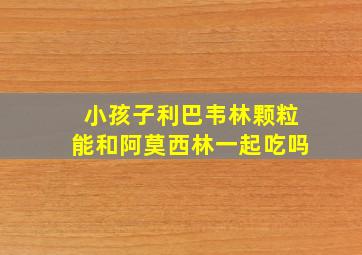 小孩子利巴韦林颗粒
能和阿莫西林一起吃吗